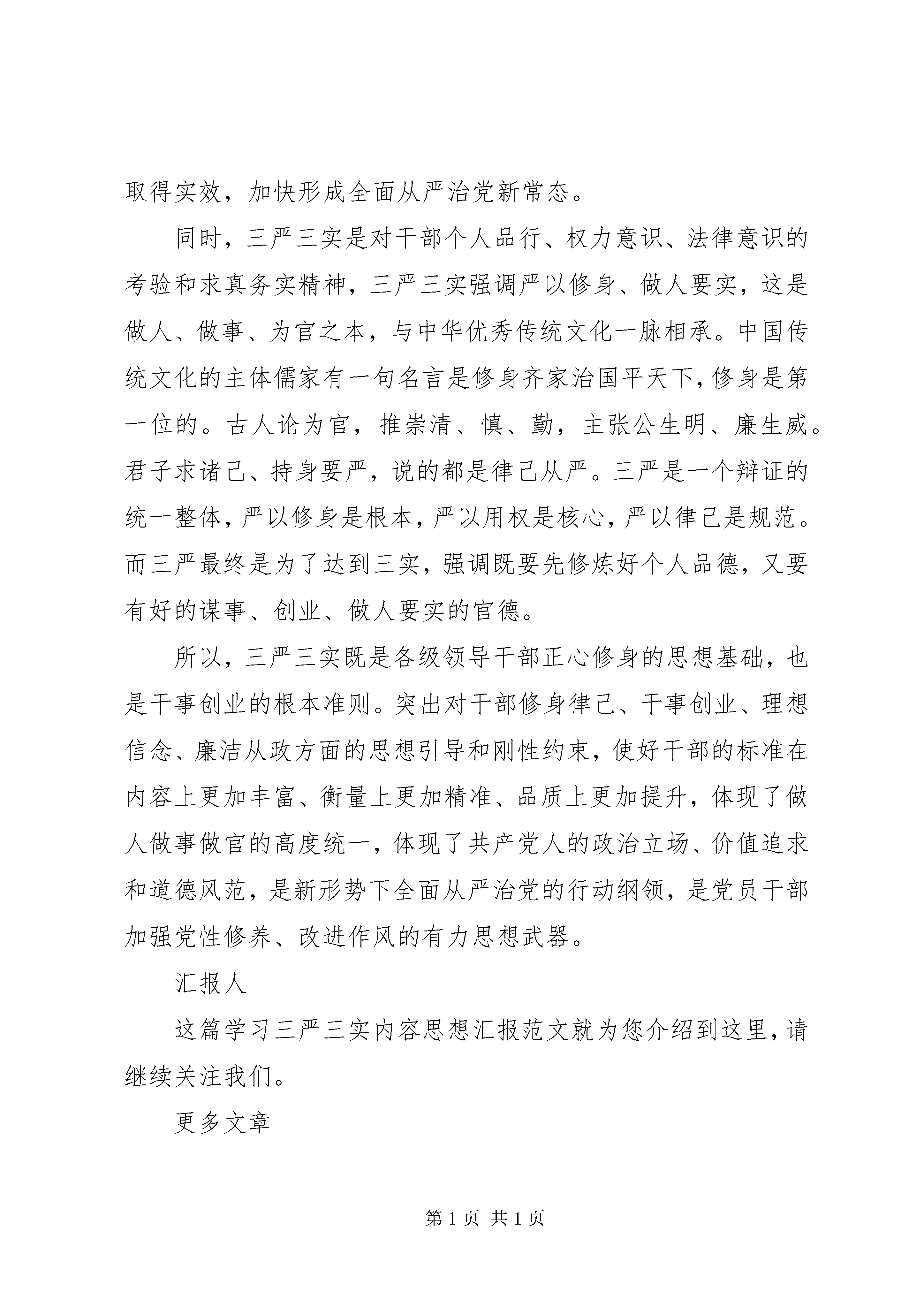 取得实效，加快形成全面从严治党新常态。

同时，三严三实是对干部个人品行、权力意识、法律意识的考验和求真务实精神，三严三实强调严以修身、做人要实，这是做人、做事、为官之本，与中华优秀传统文化一脉相承。中国传统文化的主体儒家有一句名言是修身齐家治国平天下，修身是第一位的。古人论为官，推崇清、慎、勤，主张公生明、廉生威。君子求诸己、持身要严，说的都是律己从严。三严是一个辩证的统一整体，严以修身是根本，严以用权是核心，严以律己是规范。而三严最终是为了达到三实，强调既要先修炼好个人品德，又要有好的谋事、创业、做人要实的官德。

所以，三严三实既是各级领导干部正心修身的思想基础，也是干事创业的根本准则。突出对干部修身律己、干事创业、理想信念、廉洁从政方面的思想引导和刚性约束，使好干部的标准在内容上更加丰富、衡量上更加精准、品质上更加提升，体现了做人做事做官的高度统一，体现了共产党人的政治立场、价值追求和道德风范，是新形势下全面从严治党的行动纲领，是党员干部加强党性修养、改进作风的有力思想武器。

汇报人

这篇学习三严三实内容思想汇报范文就为您介绍到这里，请继续关注我们。

更多文章

第 1 页 共 1 页